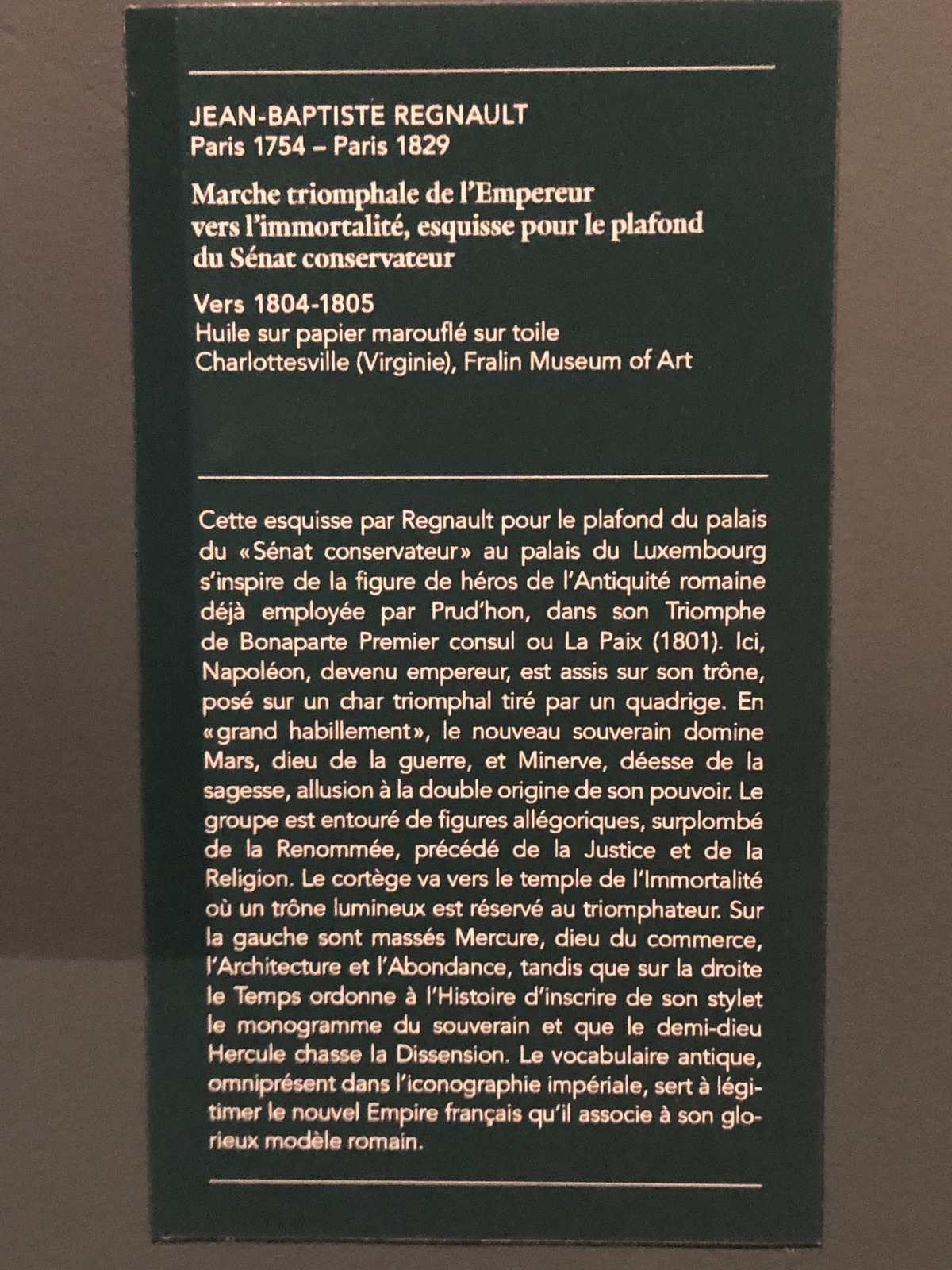 JEAN-BAPTISTE REGNAULT
Paris 1754 – Paris 1829

Marche triomphale de l'Empereur vers l'immortalité, esquisse pour le plafond du Sénat conservateur

Vers 1804-1805
Huile sur papier marouflé sur toile
Charlottesville (Virginie), Fralin Museum of Art

Cette esquisse par Regnault pour le plafond du palais du «Sénat conservateur» au palais du Luxembourg s'inspire de la figure de héros de l'Antiquité romaine déjà employée par Prud'hon, dans son Triomphe de Bonaparte Premier consul ou La Paix (1801). Ici, Napoléon, devenu empereur, est assis sur son trône, posé sur un char triomphal tiré par un quadrige. En «grand habillement», le nouveau souverain domine Mars, dieu de la guerre, et Minerve, déesse de la sagesse, allusion à la double origine de son pouvoir. Le groupe est entouré de figures allégoriques, surplombé de la Renommée, précédé de la Justice et de la Religion. Le cortège va vers le temple de l'Immortalité où un trône lumineux est réservé au triomphateur. Sur la gauche sont massés Mercure, dieu du commerce, l'Architecture et l'Abondance, tandis que sur la droite le Temps ordonne à l'Histoire d'inscrire de son stylet le monogramme du souverain et que le demi-dieu Hercule chasse la Dissension. Le vocabulaire antique, omniprésent dans l'iconographie impériale, sert à légitimer le nouvel Empire français qu'il associe à son glorieux modèle romain.